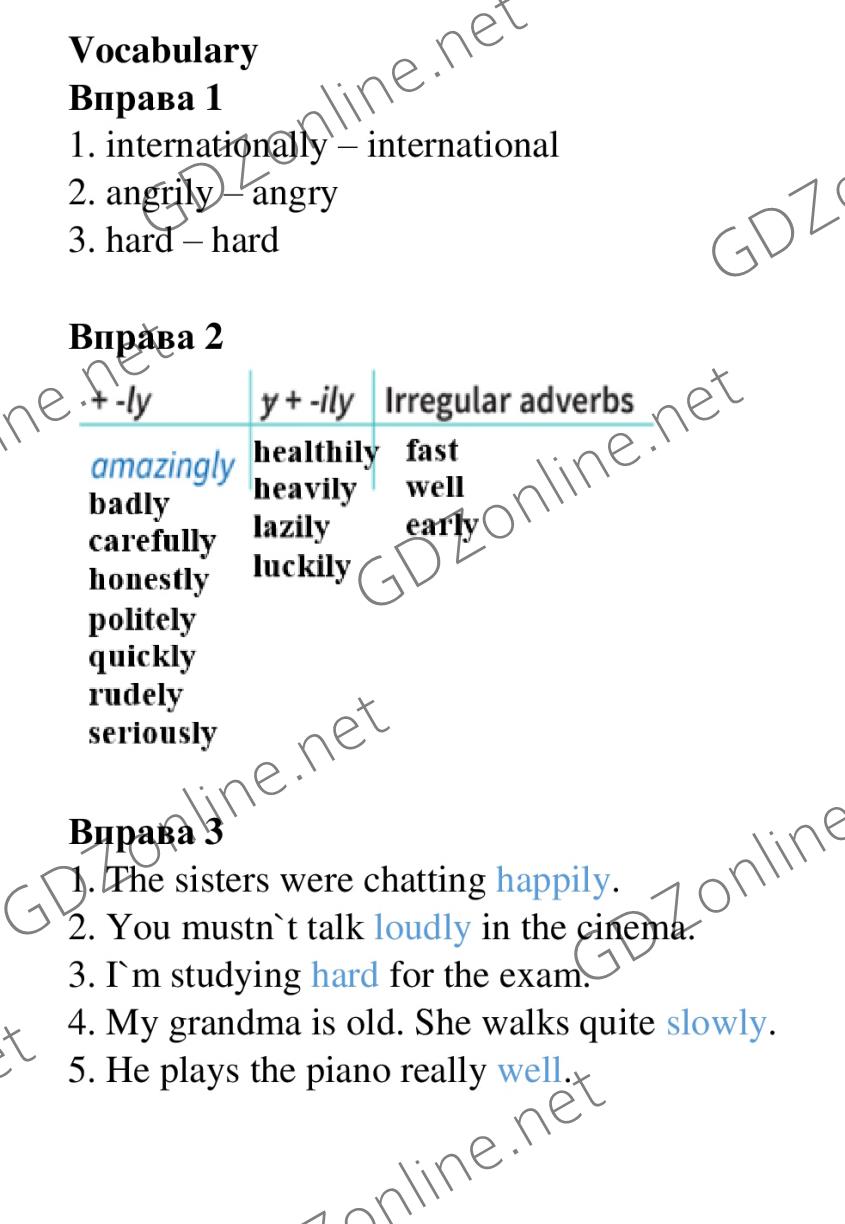 Vocabulary
Вправа 1
1. internationally – international
2. angrily – angry
3. hard – hard

Вправа 2

| + -ly | y + -ily | Irregular adverbs |
|---|---|---|
| amazingly badly carefully honestly politely quickly rudely seriously | healthily heavily lazily luckily | fast well early |

Вправа 3
1. The sisters were chatting happily.
2. You mustn`t talk loudly in the cinema.
3. I`m studying hard for the exam.
4. My grandma is old. She walks quite slowly.
5. He plays the piano really well.

GDZonline.net